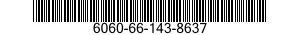 6060-66-143-8637